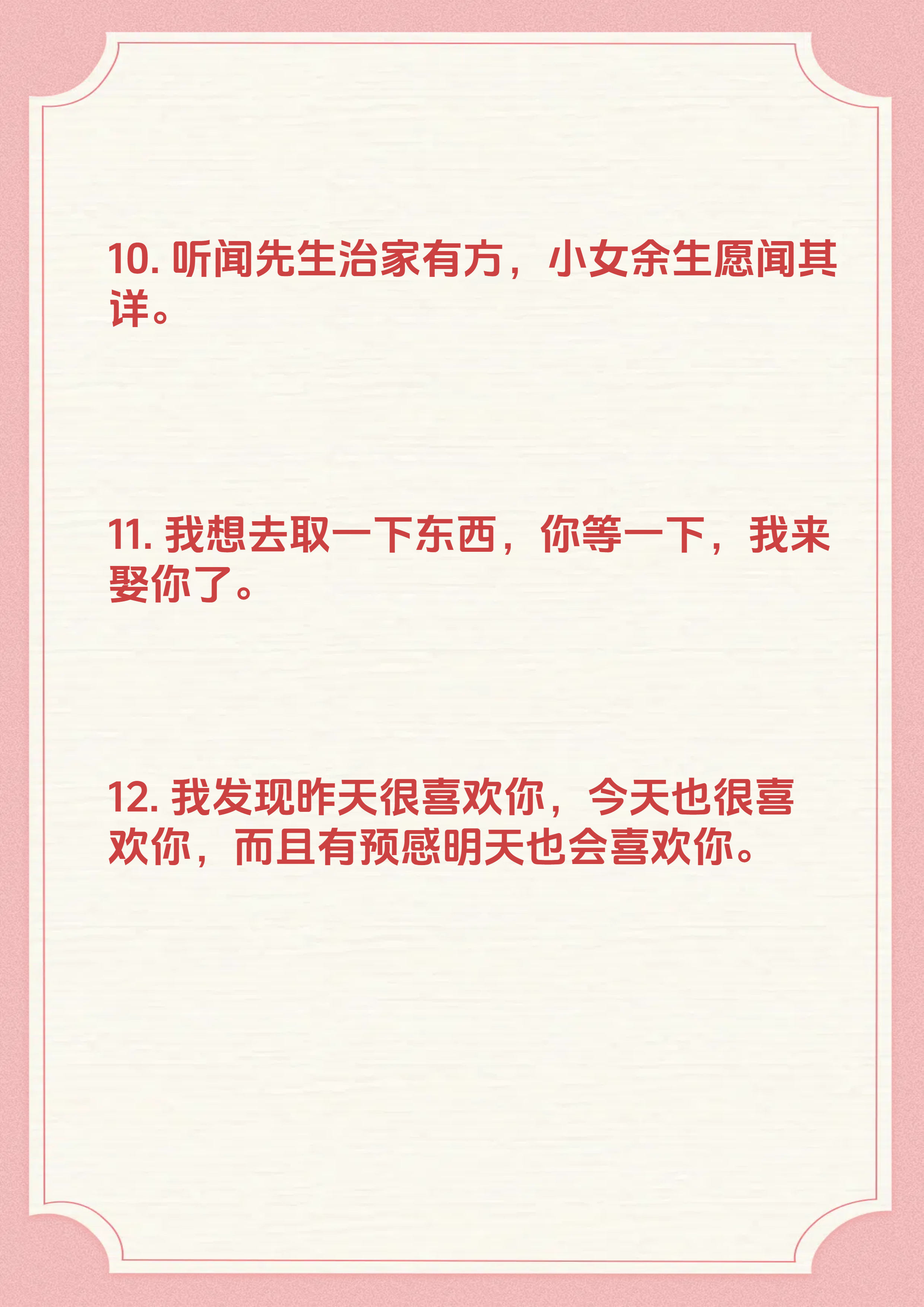 10. 听闻先生治家有方，小女余生愿闻其详。

11. 我想去取一下东西，你等一下，我来娶你了。

12. 我发现昨天很喜欢你，今天也很喜欢你，而且有预感明天也会喜欢你。